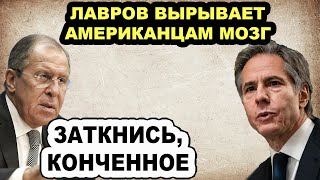 ЛАВРОВ ВЫРЫВАЕТ АМЕРИКАНЦАМ МОЗГ

ЗАТКНИСЬ, КОНЧЕННОЕ